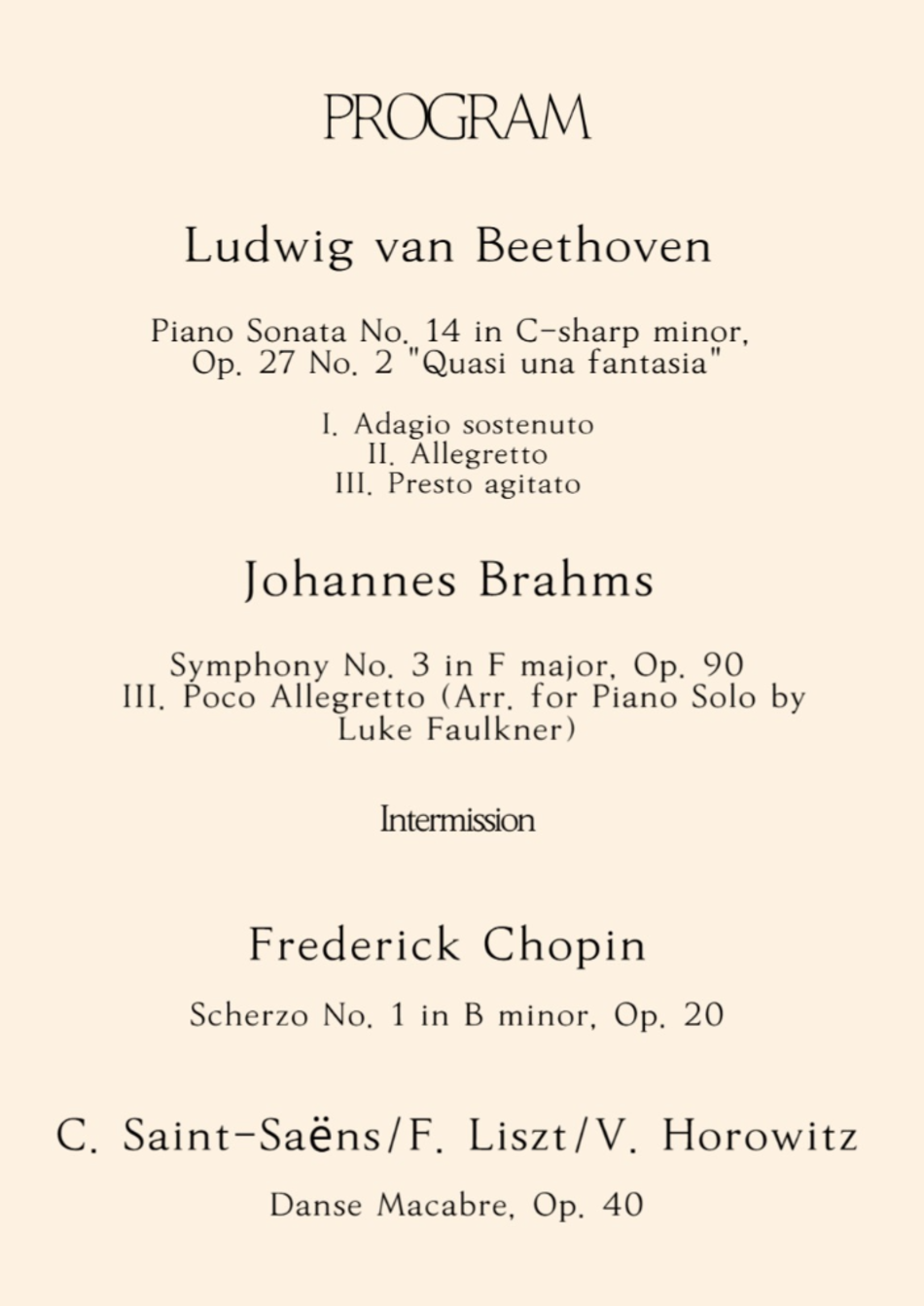 PROGRAM

Ludwig van Beethoven

Piano Sonata No. 14 in C-sharp minor, Op. 27 No. 2 "Quasi una fantasia"

I. Adagio sostenuto
II. Allegretto
III. Presto agitato

Johannes Brahms

Symphony No. 3 in F major, Op. 90
III. Poco Allegretto (Arr. for Piano Solo by Luke Faulkner)

Intermission

Frederick Chopin

Scherzo No. 1 in B minor, Op. 20

C. Saint-Saëns/F. Liszt/V. Horowitz

Danse Macabre, Op. 40